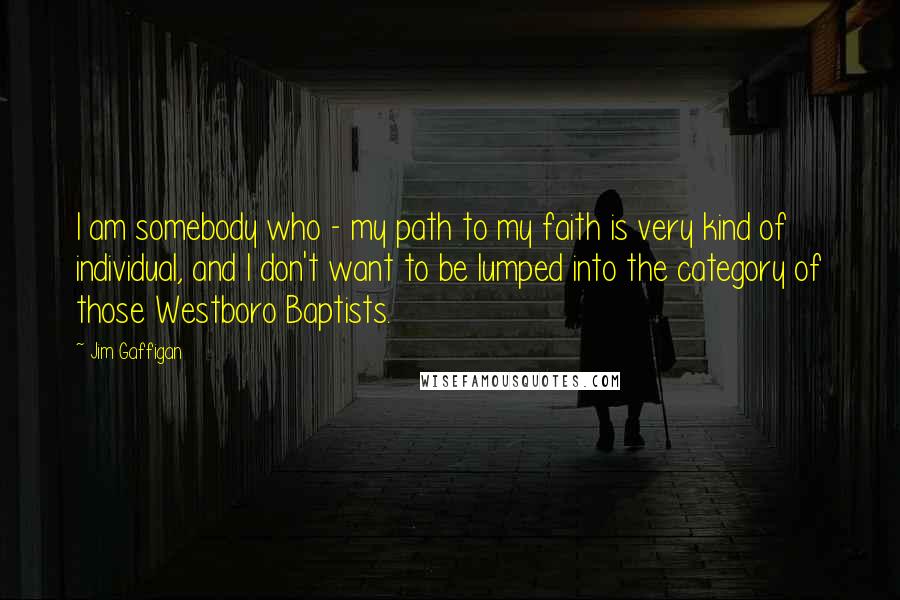 I am somebody who - my path to my faith is very kind of individual, and I don't want to be lumped into the category of those Westboro Baptists.

~ Jim Gaffigan

WISEFAMOUSQUOTES.COM